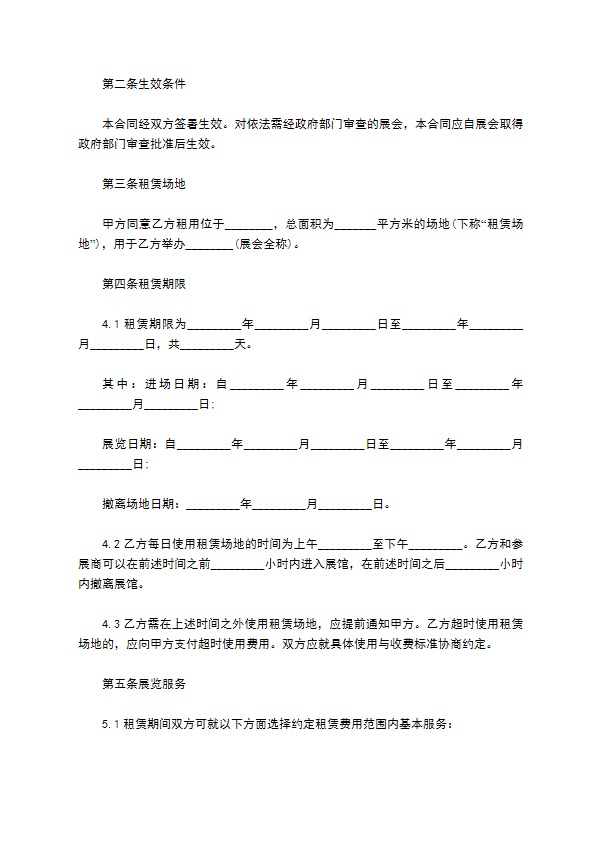 第二条生效条件

本合同经双方签署生效。对依法需经政府部门审查的展会，本合同应自展会取得政府部门审查批准后生效。

第三条租赁场地

甲方同意乙方租用位于________，总面积为_______平方米的场地(下称“租赁场地”)，用于乙方举办________(展会全称)。

第四条租赁期限

4.1 租赁期限为_________年_________月_________日至_________年_________月_________日，共_________天。

其中：进场日期：自_________年_________月_________日至_________年_________月_________日;

展览日期：自_________年_________月_________日至_________年_________月_________日;

撤离场地日期：_________年_________月_________日。

4.2 乙方每日使用租赁场地的时间为上午_________至下午_________。乙方和参展商可以在前述时间之前_________小时内进入展馆，在前述时间之后_________小时内撤离展馆。

4.3 乙方需在上述时间之外使用租赁场地，应提前通知甲方。乙方超时使用租赁场地的，应向甲方支付超时使用费用。双方应就具体使用与收费标准协商约定。

第五条展览服务

5.1 租赁期间双方可就以下方面选择约定租赁费用范围内基本服务：